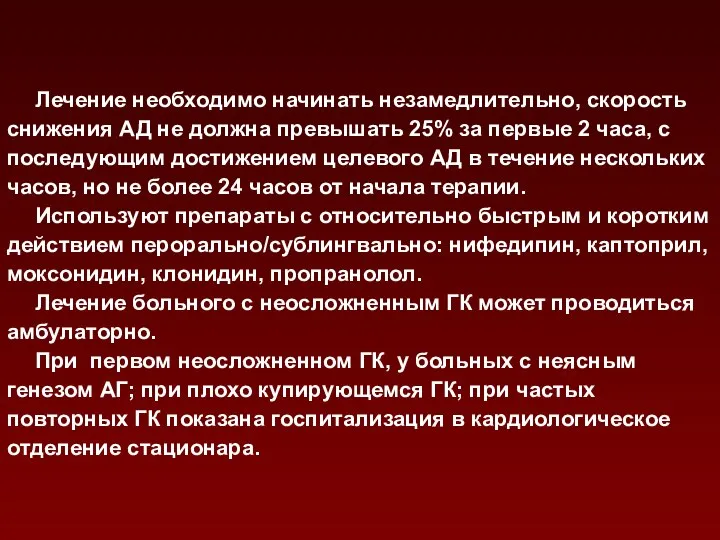 Лечение необходимо начинать незамедлительно, скорость снижения АД не должна превышать 25% за первые 2 часа, с последующим достижением целевого АД в течение нескольких часов, но не более 24 часов от начала терапии.

Используют препараты с относительно быстрым и коротким действием перорально/сублингвально: нифедипин, каптоприл, моксонидин, клонидин, пропранолол.

Лечение больного с неосложненным ГК может проводиться амбулаторно.

При первом неосложненном ГК, у больных с неясным генезом АГ; при плохо купирующемся ГК; при частых повторных ГК показана госпитализация в кардиологическое отделение стационара.